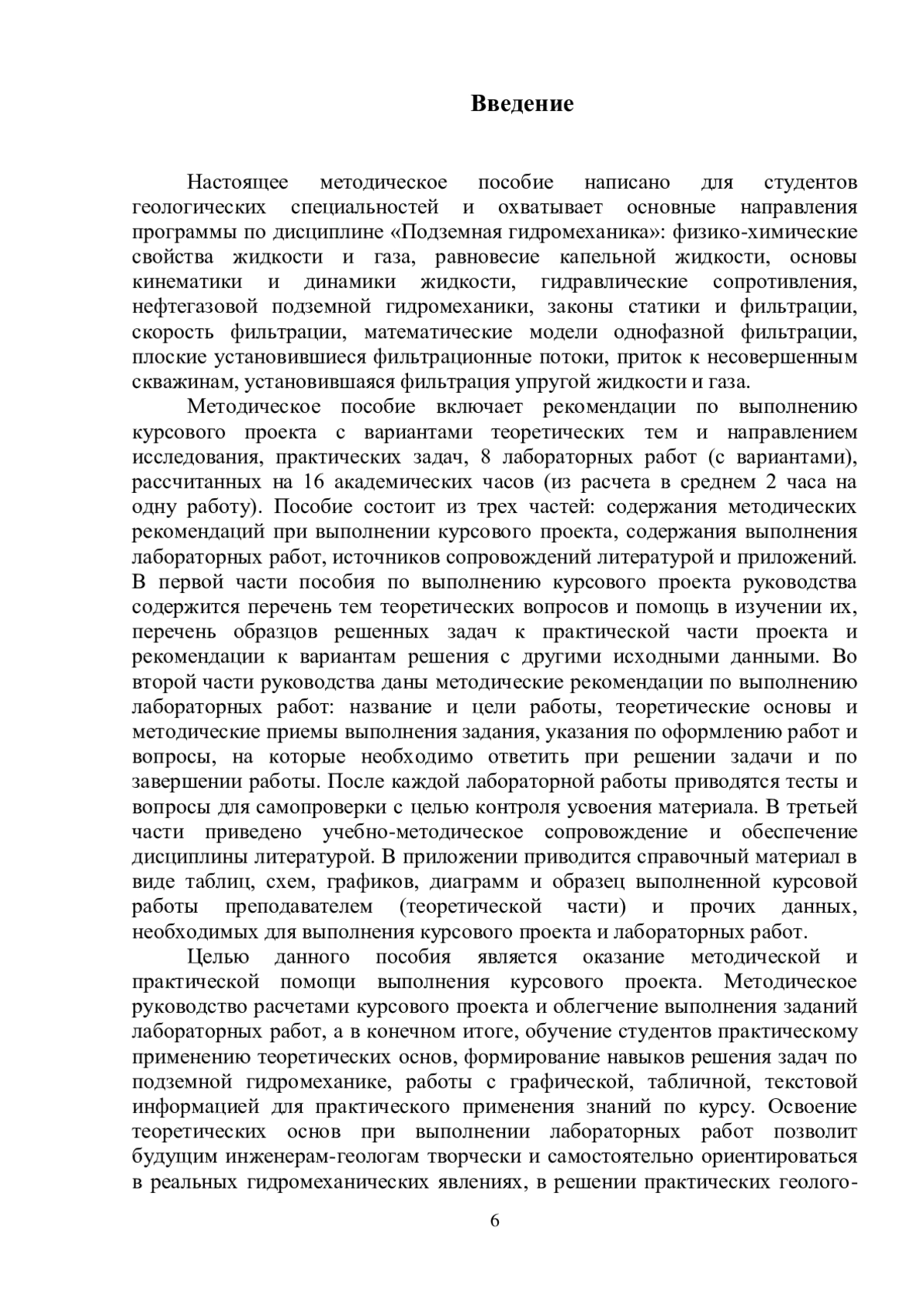 Введение

Настоящее методическое пособие написано для студентов геологических специальностей и охватывает основные направления программы по дисциплине «Подземная гидромеханика»: физико-химические свойства жидкости и газа, равновесие капельной жидкости, основы кинематики и динамики жидкости, гидравлические сопротивления, нефтегазовой подземной гидромеханики, законы статики и фильтрации, скорость фильтрации, математические модели однофазной фильтрации, плоские установившиеся фильтрационные потоки, приток к несовершенным скважинам, установившаяся фильтрация упругой жидкости и газа.

Методическое пособие включает рекомендации по выполнению курсового проекта с вариантами теоретических тем и направлением исследования, практических задач, 8 лабораторных работ (с вариантами), рассчитанных на 16 академических часов (из расчета в среднем 2 часа на одну работу). Пособие состоит из трех частей: содержания методических рекомендаций при выполнении курсового проекта, содержания выполнения лабораторных работ, источников сопровождений литературой и приложений. В первой части пособия по выполнению курсового проекта руководства содержится перечень тем теоретических вопросов и помощь в изучении их, перечень образцов решенных задач к практической части проекта и рекомендации к вариантам решения с другими исходными данными. Во второй части руководства даны методические рекомендации по выполнению лабораторных работ: название и цели работы, теоретические основы и методические приемы выполнения задания, указания по оформлению работ и вопросы, на которые необходимо ответить при решении задачи и по завершении работы. После каждой лабораторной работы приводятся тесты и вопросы для самопроверки с целью контроля усвоения материала. В третьей части приведено учебно-методическое сопровождение и обеспечение дисциплины литературой. В приложении приводится справочный материал в виде таблиц, схем, графиков, диаграмм и образец выполненной курсовой работы преподавателем (теоретической части) и прочих данных, необходимых для выполнения курсового проекта и лабораторных работ.

Целью данного пособия является оказание методической и практической помощи выполнения курсового проекта. Методическое руководство расчетами курсового проекта и облегчение выполнения заданий лабораторных работ, а в конечном итоге, обучение студентов практическому применению теоретических основ, формирование навыков решения задач по подземной гидромеханике, работы с графической, табличной, текстовой информацией для практического применения знаний по курсу. Освоение теоретических основ при выполнении лабораторных работ позволит будущим инженерам-геологам творчески и самостоятельно ориентироваться в реальных гидромеханических явлениях, в решении практических геолого-

6